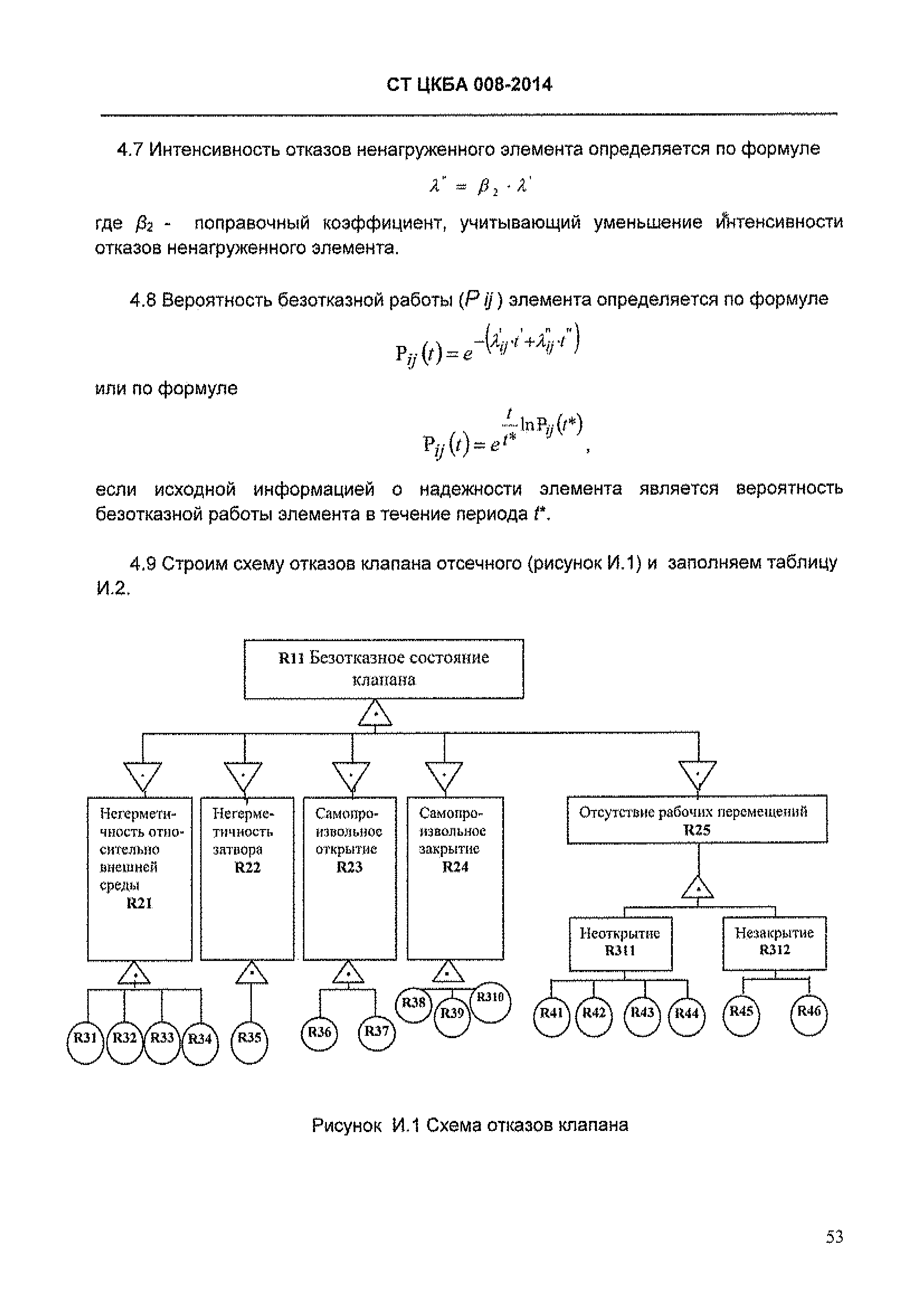 СТ ЦКБА 008-2014

4.7 Интенсивность отказов ненагруженного элемента определяется по формуле

$\lambda'' = \beta_2 \cdot \lambda'$

где $\beta_2$ - поправочный коэффициент, учитывающий уменьшение интенсивности отказов ненагруженного элемента.

4.8 Вероятность безотказной работы ($P\,ij$) элемента определяется по формуле

$P_{ij}(t) = e^{-\left(\lambda'_{ij} \cdot t' + \lambda''_{ij} \cdot t''\right)}$

или по формуле

$P_{ij}(t) = e^{\frac{t}{t^*} \ln P_{ij}(t^*)}$,

если исходной информацией о надежности элемента является вероятность безотказной работы элемента в течение периода $t^*$.

4.9 Строим схему отказов клапана отсечного (рисунок И.1) и заполняем таблицу И.2.

R11 Безотказное состояние клапана

Негерметичность относительно внешней среды R21

Негерметичность затвора R22

Самопроизвольное открытие R23

Самопроизвольное закрытие R24

Отсутствие рабочих перемещений R25

Неоткрытие R311

Незакрытие R312

R31 R32 R33 R34 R35 R36 R37 R38 R39 R310 R41 R42 R43 R44 R45 R46

Рисунок И.1 Схема отказов клапана

53